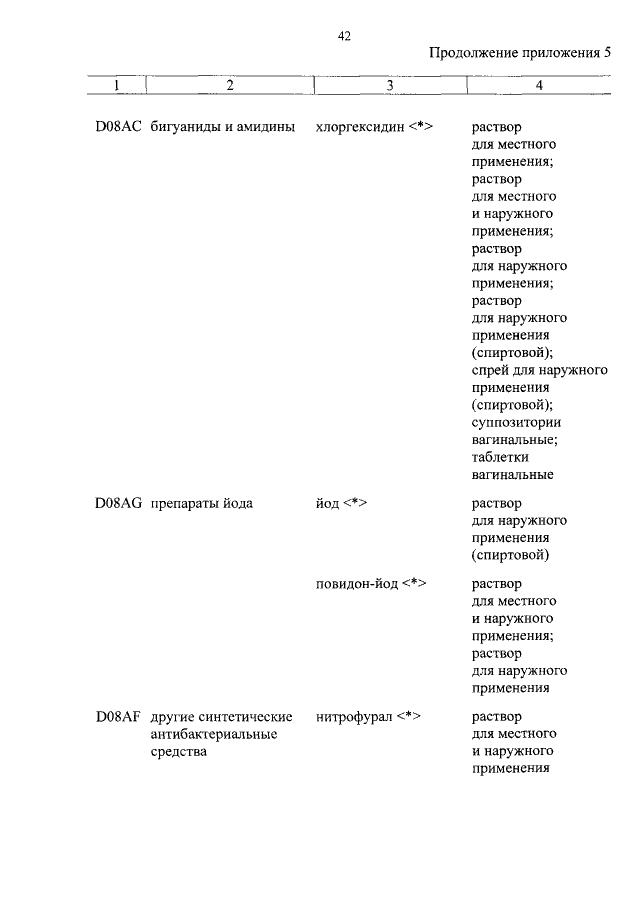 42

Продолжение приложения 5

| 1 | 2 | 3 | 4 |
|---|---|---|---|
| D08AC | бигуаниды и амидины | хлоргексидин <*> | раствор для местного применения; раствор для местного и наружного применения; раствор для наружного применения; раствор для наружного применения (спиртовой); спрей для наружного применения (спиртовой); суппозитории вагинальные; таблетки вагинальные |
| D08AG | препараты йода | йод <*> | раствор для наружного применения (спиртовой) |
| | | повидон-йод <*> | раствор для местного и наружного применения; раствор для наружного применения |
| D08AF | другие синтетические антибактериальные средства | нитрофурал <*> | раствор для местного и наружного применения |